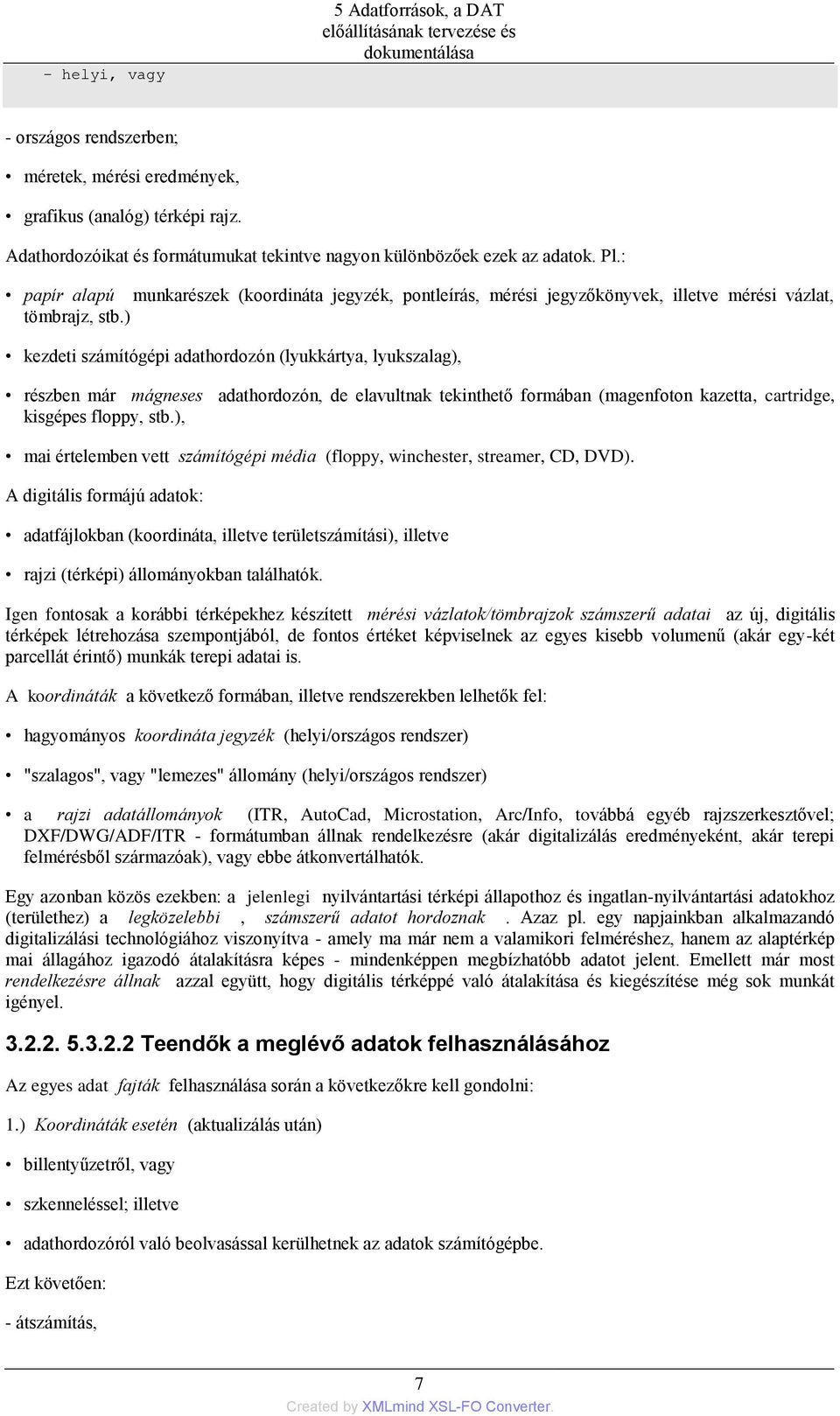 5 Adatforrások, a DAT előállításának tervezése és dokumentálása

- helyi, vagy

- országos rendszerben;

• méretek, mérési eredmények,

• grafikus (analóg) térképi rajz.

Adathordozóikat és formátumukat tekintve nagyon különbözőek ezek az adatok. Pl.:

• papír alapú munkarészek (koordináta jegyzék, pontleírás, mérési jegyzőkönyvek, illetve mérési vázlat, tömbrajz, stb.)

• kezdeti számítógépi adathordozón (lyukkártya, lyukszalag),

• részben már mágneses adathordozón, de elavultnak tekinthető formában (magenfoton kazetta, cartridge, kisgépes floppy, stb.),

• mai értelemben vett számítógépi média (floppy, winchester, streamer, CD, DVD).

A digitális formájú adatok:

• adatfájlokban (koordináta, illetve területszámítási), illetve

• rajzi (térképi) állományokban találhatók.

Igen fontosak a korábbi térképekhez készített mérési vázlatok/tömbrajzok számszerű adatai az új, digitális térképek létrehozása szempontjából, de fontos értéket képviselnek az egyes kisebb volumenű (akár egy-két parcellát érintő) munkák terepi adatai is.

A koordináták a következő formában, illetve rendszerekben lelhetők fel:

• hagyományos koordináta jegyzék (helyi/országos rendszer)

• "szalagos", vagy "lemezes" állomány (helyi/országos rendszer)

• a rajzi adatállományok (ITR, AutoCad, Microstation, Arc/Info, továbbá egyéb rajzszerkesztővel; DXF/DWG/ADF/ITR - formátumban állnak rendelkezésre (akár digitalizálás eredményeként, akár terepi felmérésből származóak), vagy ebbe átkonvertálhatók.

Egy azonban közös ezekben: a jelenlegi nyilvántartási térképi állapothoz és ingatlan-nyilvántartási adatokhoz (területhez) a legközelebbi , számszerű adatot hordoznak . Azaz pl. egy napjainkban alkalmazandó digitalizálási technológiához viszonyítva - amely ma már nem a valamikori felméréshez, hanem az alaptérkép mai állagához igazodó átalakításra képes - mindenképpen megbízhatóbb adatot jelent. Emellett már most rendelkezésre állnak azzal együtt, hogy digitális térképpé való átalakítása és kiegészítése még sok munkát igényel.

3.2.2. 5.3.2.2 Teendők a meglévő adatok felhasználásához

Az egyes adat fajták felhasználása során a következőkre kell gondolni:

1.) Koordináták esetén (aktualizálás után)

• billentyűzetről, vagy

• szkenneléssel; illetve

• adathordozóról való beolvasással kerülhetnek az adatok számítógépbe.

Ezt követően:

- átszámítás,

7

Created by XMLmind XSL-FO Converter.